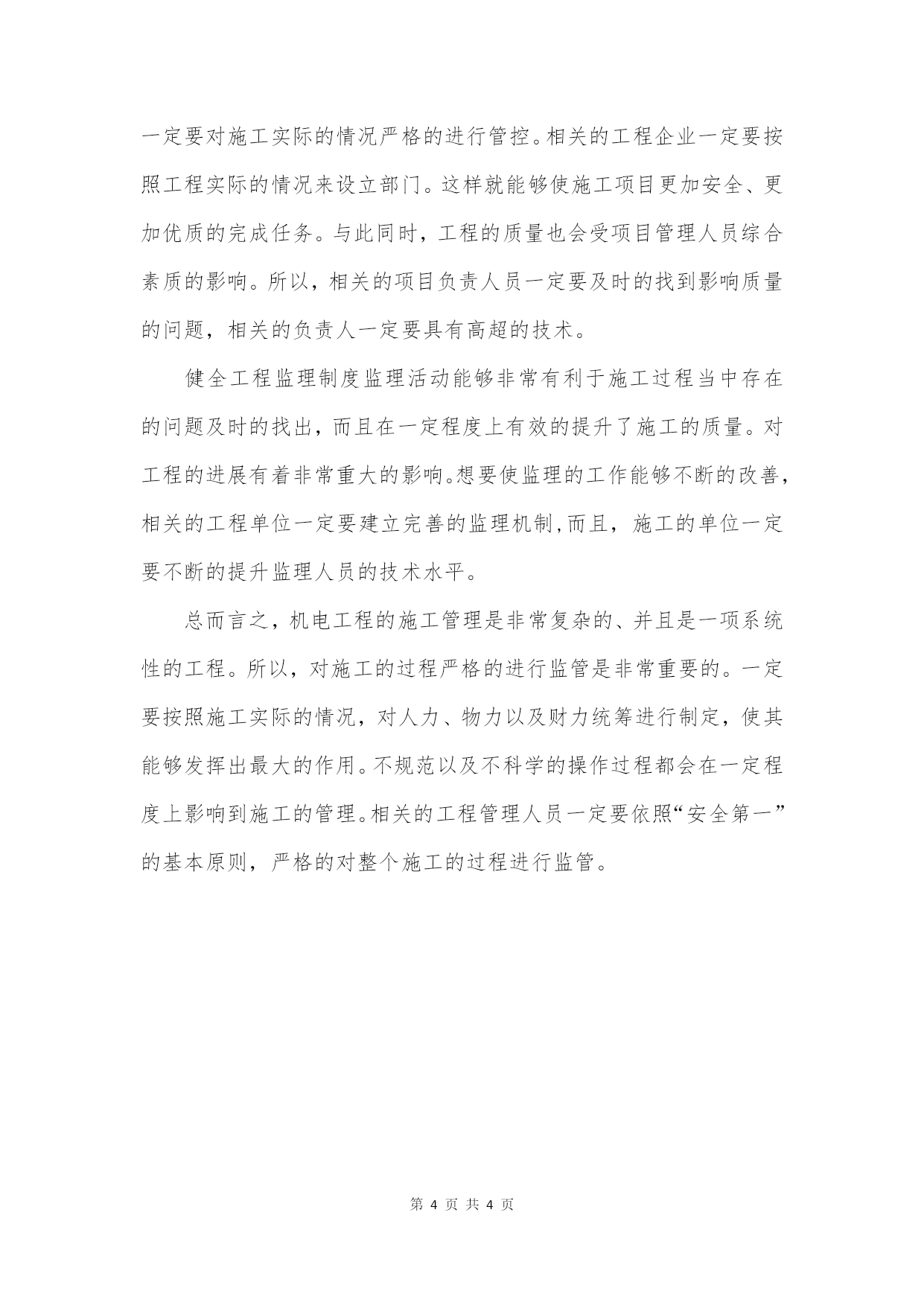 一定要对施工实际的情况严格的进行管控。相关的工程企业一定要按照工程实际的情况来设立部门。这样就能够使施工项目更加安全、更加优质的完成任务。与此同时，工程的质量也会受项目管理人员综合素质的影响。所以，相关的项目负责人员一定要及时的找到影响质量的问题，相关的负责人一定要具有高超的技术。

健全工程监理制度监理活动能够非常有利于施工过程当中存在的问题及时的找出，而且在一定程度上有效的提升了施工的质量。对工程的进展有着非常重大的影响。想要使监理的工作能够不断的改善，相关的工程单位一定要建立完善的监理机制,而且，施工的单位一定要不断的提升监理人员的技术水平。

总而言之，机电工程的施工管理是非常复杂的、并且是一项系统性的工程。所以，对施工的过程严格的进行监管是非常重要的。一定要按照施工实际的情况，对人力、物力以及财力统筹进行制定，使其能够发挥出最大的作用。不规范以及不科学的操作过程都会在一定程度上影响到施工的管理。相关的工程管理人员一定要依照“安全第一”的基本原则，严格的对整个施工的过程进行监管。

第 4 页 共 4 页